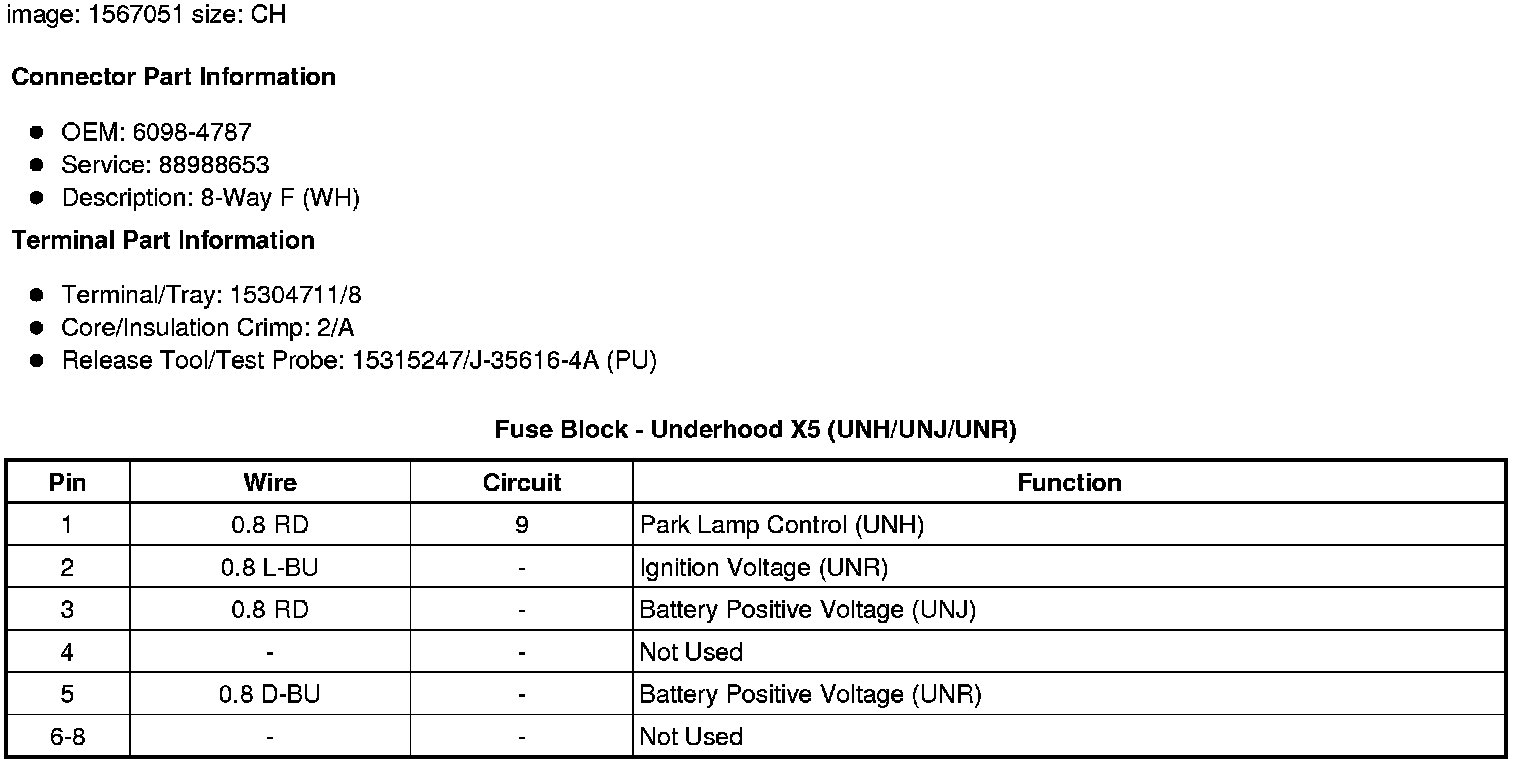 image: 1567051 size: CH

Connector Part Information

• OEM: 6098-4787
• Service: 88988653
• Description: 8-Way F (WH)

Terminal Part Information

• Terminal/Tray: 15304711/8
• Core/Insulation Crimp: 2/A
• Release Tool/Test Probe: 15315247/J-35616-4A (PU)

Fuse Block - Underhood X5 (UNH/UNJ/UNR)

| Pin | Wire | Circuit | Function |
|---|---|---|---|
| 1 | 0.8 RD | 9 | Park Lamp Control (UNH) |
| 2 | 0.8 L-BU | - | Ignition Voltage (UNR) |
| 3 | 0.8 RD | - | Battery Positive Voltage (UNJ) |
| 4 | - | - | Not Used |
| 5 | 0.8 D-BU | - | Battery Positive Voltage (UNR) |
| 6-8 | - | - | Not Used |